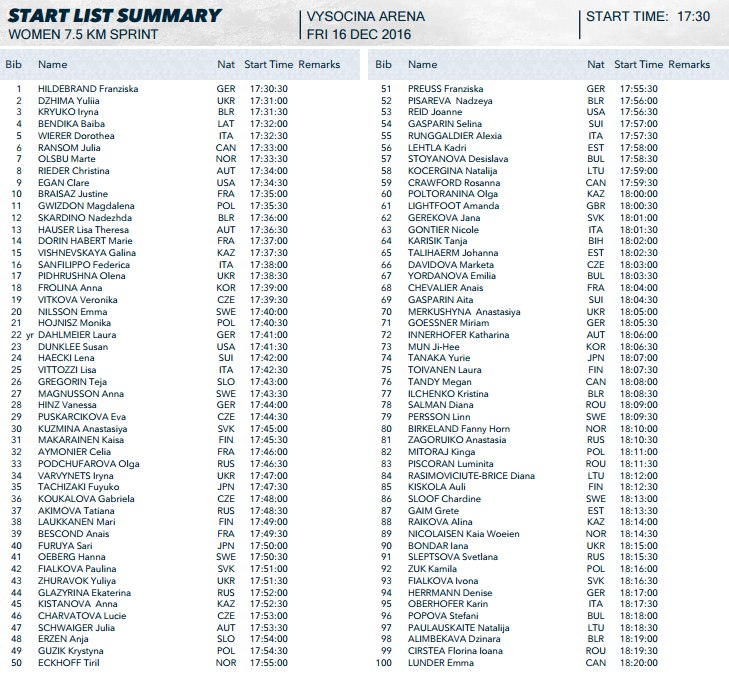 START LIST SUMMARY
WOMEN 7.5 KM SPRINT

VYSOCINA ARENA
FRI 16 DEC 2016

START TIME: 17:30

| Bib | Name | Nat | Start Time | Remarks |
|---|---|---|---|---|
| 1 | HILDEBRAND Franziska | GER | 17:30:30 | |
| 2 | DZHIMA Yuliia | UKR | 17:31:00 | |
| 3 | KRYUKO Iryna | BLR | 17:31:30 | |
| 4 | BENDIKA Baiba | LAT | 17:32:00 | |
| 5 | WIERER Dorothea | ITA | 17:32:30 | |
| 6 | RANSOM Julia | CAN | 17:33:00 | |
| 7 | OLSBU Marte | NOR | 17:33:30 | |
| 8 | RIEDER Christina | AUT | 17:34:00 | |
| 9 | EGAN Clare | USA | 17:34:30 | |
| 10 | BRAISAZ Justine | FRA | 17:35:00 | |
| 11 | GWIZDON Magdalena | POL | 17:35:30 | |
| 12 | SKARDINO Nadezhda | BLR | 17:36:00 | |
| 13 | HAUSER Lisa Theresa | AUT | 17:36:30 | |
| 14 | DORIN HABERT Marie | FRA | 17:37:00 | |
| 15 | VISHNEVSKAYA Galina | KAZ | 17:37:30 | |
| 16 | SANFILIPPO Federica | ITA | 17:38:00 | |
| 17 | PIDHRUSHNA Olena | UKR | 17:38:30 | |
| 18 | FROLINA Anna | KOR | 17:39:00 | |
| 19 | VITKOVA Veronika | CZE | 17:39:30 | |
| 20 | NILSSON Emma | SWE | 17:40:00 | |
| 21 | HOJNISZ Monika | POL | 17:40:30 | |
| 22 yr | DAHLMEIER Laura | GER | 17:41:00 | |
| 23 | DUNKLEE Susan | USA | 17:41:30 | |
| 24 | HAECKI Lena | SUI | 17:42:00 | |
| 25 | VITTOZZI Lisa | ITA | 17:42:30 | |
| 26 | GREGORIN Teja | SLO | 17:43:00 | |
| 27 | MAGNUSSON Anna | SWE | 17:43:30 | |
| 28 | HINZ Vanessa | GER | 17:44:00 | |
| 29 | PUSKARCIKOVA Eva | CZE | 17:44:30 | |
| 30 | KUZMINA Anastasiya | SVK | 17:45:00 | |
| 31 | MAKARAINEN Kaisa | FIN | 17:45:30 | |
| 32 | AYMONIER Celia | FRA | 17:46:00 | |
| 33 | PODCHUFAROVA Olga | RUS | 17:46:30 | |
| 34 | VARVYNETS Iryna | UKR | 17:47:00 | |
| 35 | TACHIZAKI Fuyuko | JPN | 17:47:30 | |
| 36 | KOUKALOVA Gabriela | CZE | 17:48:00 | |
| 37 | AKIMOVA Tatiana | RUS | 17:48:30 | |
| 38 | LAUKKANEN Mari | FIN | 17:49:00 | |
| 39 | BESCOND Anais | FRA | 17:49:30 | |
| 40 | FURUYA Sari | JPN | 17:50:00 | |
| 41 | OEBERG Hanna | SWE | 17:50:30 | |
| 42 | FIALKOVA Paulina | SVK | 17:51:00 | |
| 43 | ZHURAVOK Yuliya | UKR | 17:51:30 | |
| 44 | GLAZYRINA Ekaterina | RUS | 17:52:00 | |
| 45 | KISTANOVA Anna | KAZ | 17:52:30 | |
| 46 | CHARVATOVA Lucie | CZE | 17:53:00 | |
| 47 | SCHWAIGER Julia | AUT | 17:53:30 | |
| 48 | ERZEN Anja | SLO | 17:54:00 | |
| 49 | GUZIK Krystyna | POL | 17:54:30 | |
| 50 | ECKHOFF Tiril | NOR | 17:55:00 | |

| Bib | Name | Nat | Start Time | Remarks |
|---|---|---|---|---|
| 51 | PREUSS Franziska | GER | 17:55:30 | |
| 52 | PISAREVA Nadzeya | BLR | 17:56:00 | |
| 53 | REID Joanne | USA | 17:56:30 | |
| 54 | GASPARIN Selina | SUI | 17:57:00 | |
| 55 | RUNGGALDIER Alexia | ITA | 17:57:30 | |
| 56 | LEHTLA Kadri | EST | 17:58:00 | |
| 57 | STOYANOVA Desislava | BUL | 17:58:30 | |
| 58 | KOCERGINA Natalija | LTU | 17:59:00 | |
| 59 | CRAWFORD Rosanna | CAN | 17:59:30 | |
| 60 | POLTORANINA Olga | KAZ | 18:00:00 | |
| 61 | LIGHTFOOT Amanda | GBR | 18:00:30 | |
| 62 | GEREKOVA Jana | SVK | 18:01:00 | |
| 63 | GONTIER Nicole | ITA | 18:01:30 | |
| 64 | KARISIK Tanja | BIH | 18:02:00 | |
| 65 | TALIHAERM Johanna | EST | 18:02:30 | |
| 66 | DAVIDOVA Marketa | CZE | 18:03:00 | |
| 67 | YORDANOVA Emilia | BUL | 18:03:30 | |
| 68 | CHEVALIER Anais | FRA | 18:04:00 | |
| 69 | GASPARIN Aita | SUI | 18:04:30 | |
| 70 | MERKUSHYNA Anastasiya | UKR | 18:05:00 | |
| 71 | GOESSNER Miriam | GER | 18:05:30 | |
| 72 | INNERHOFER Katharina | AUT | 18:06:00 | |
| 73 | MUN Ji-Hee | KOR | 18:06:30 | |
| 74 | TANAKA Yurie | JPN | 18:07:00 | |
| 75 | TOIVANEN Laura | FIN | 18:07:30 | |
| 76 | TANDY Megan | CAN | 18:08:00 | |
| 77 | ILCHENKO Kristina | BLR | 18:08:30 | |
| 78 | SALMAN Diana | ROU | 18:09:00 | |
| 79 | PERSSON Linn | SWE | 18:09:30 | |
| 80 | BIRKELAND Fanny Horn | NOR | 18:10:00 | |
| 81 | ZAGORUIKO Anastasia | RUS | 18:10:30 | |
| 82 | MITORAJ Kinga | POL | 18:11:00 | |
| 83 | PISCORAN Luminita | ROU | 18:11:30 | |
| 84 | RASIMOVICIUTE-BRICE Diana | LTU | 18:12:00 | |
| 85 | KISKOLA Auli | FIN | 18:12:30 | |
| 86 | SLOOF Chardine | SWE | 18:13:00 | |
| 87 | GAIM Grete | EST | 18:13:30 | |
| 88 | RAIKOVA Alina | KAZ | 18:14:00 | |
| 89 | NICOLAISEN Kaia Woeien | NOR | 18:14:30 | |
| 90 | BONDAR Iana | UKR | 18:15:00 | |
| 91 | SLEPTSOVA Svetlana | RUS | 18:15:30 | |
| 92 | ZUK Kamila | POL | 18:16:00 | |
| 93 | FIALKOVA Ivona | SVK | 18:16:30 | |
| 94 | HERRMANN Denise | GER | 18:17:00 | |
| 95 | OBERHOFER Karin | ITA | 18:17:30 | |
| 96 | POPOVA Stefani | BUL | 18:18:00 | |
| 97 | PAULAUSKAITE Natalija | LTU | 18:18:30 | |
| 98 | ALIMBEKAVA Dzinara | BLR | 18:19:00 | |
| 99 | CIRSTEA Florina Ioana | ROU | 18:19:30 | |
| 100 | LUNDER Emma | CAN | 18:20:00 | |